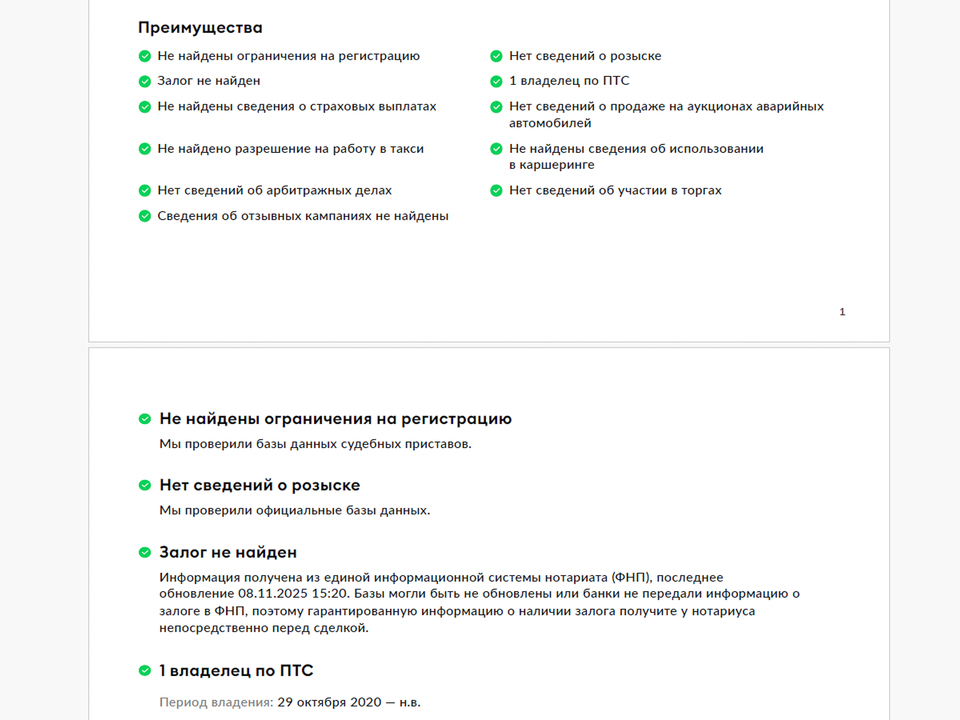 Преимущества

Не найдены ограничения на регистрацию

Залог не найден

Не найдены сведения о страховых выплатах

Не найдено разрешение на работу в такси

Нет сведений об арбитражных делах

Сведения об отзывных кампаниях не найдены

Нет сведений о розыске

1 владелец по ПТС

Нет сведений о продаже на аукционах аварийных автомобилей

Не найдены сведения об использовании в каршеринге

Нет сведений об участии в торгах

1

Не найдены ограничения на регистрацию

Мы проверили базы данных судебных приставов.

Нет сведений о розыске

Мы проверили официальные базы данных.

Залог не найден

Информация получена из единой информационной системы нотариата (ФНП), последнее обновление 08.11.2025 15:20. Базы могли быть не обновлены или банки не передали информацию о залоге в ФНП, поэтому гарантированную информацию о наличии залога получите у нотариуса непосредственно перед сделкой.

1 владелец по ПТС

Период владения: 29 октября 2020 — н.в.